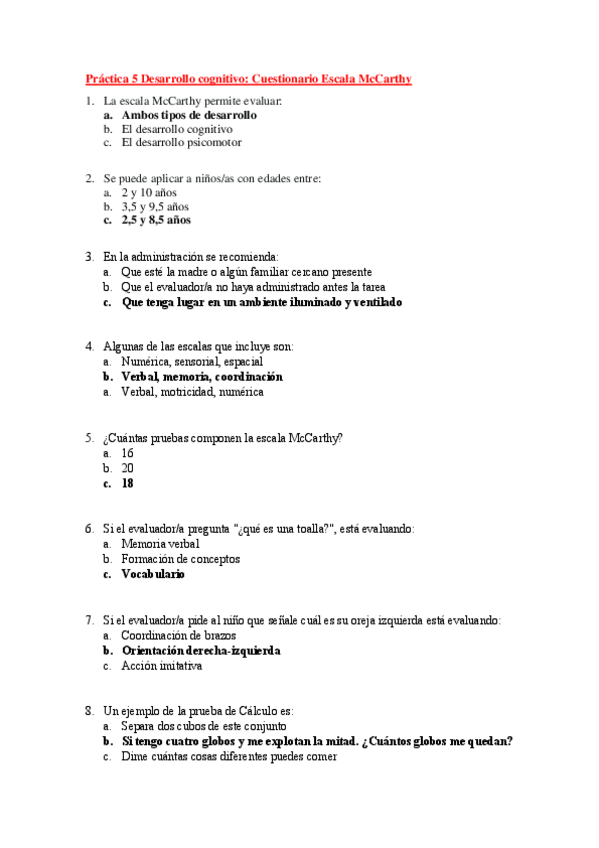 Práctica 5 Desarrollo cognitivo: Cuestionario Escala McCarthy

1. La escala McCarthy permite evaluar:
a. Ambos tipos de desarrollo
b. El desarrollo cognitivo
c. El desarrollo psicomotor

2. Se puede aplicar a niños/as con edades entre:
a. 2 y 10 años
b. 3,5 y 9,5 años
c. 2,5 y 8,5 años

3. En la administración se recomienda:
a. Que esté la madre o algún familiar cercano presente
b. Que el evaluador/a no haya administrado antes la tarea
c. Que tenga lugar en un ambiente iluminado y ventilado

4. Algunas de las escalas que incluye son:
a. Numérica, sensorial, espacial
b. Verbal, memoria, coordinación
a. Verbal, motricidad, numérica

5. ¿Cuántas pruebas componen la escala McCarthy?
a. 16
b. 20
c. 18

6. Si el evaluador/a pregunta "¿qué es una toalla?", está evaluando:
a. Memoria verbal
b. Formación de conceptos
c. Vocabulario

7. Si el evaluador/a pide al niño que señale cuál es su oreja izquierda está evaluando:
a. Coordinación de brazos
b. Orientación derecha-izquierda
c. Acción imitativa

8. Un ejemplo de la prueba de Cálculo es:
a. Separa dos cubos de este conjunto
b. Si tengo cuatro globos y me explotan la mitad. ¿Cuántos globos me quedan?
c. Dime cuántas cosas diferentes puedes comer